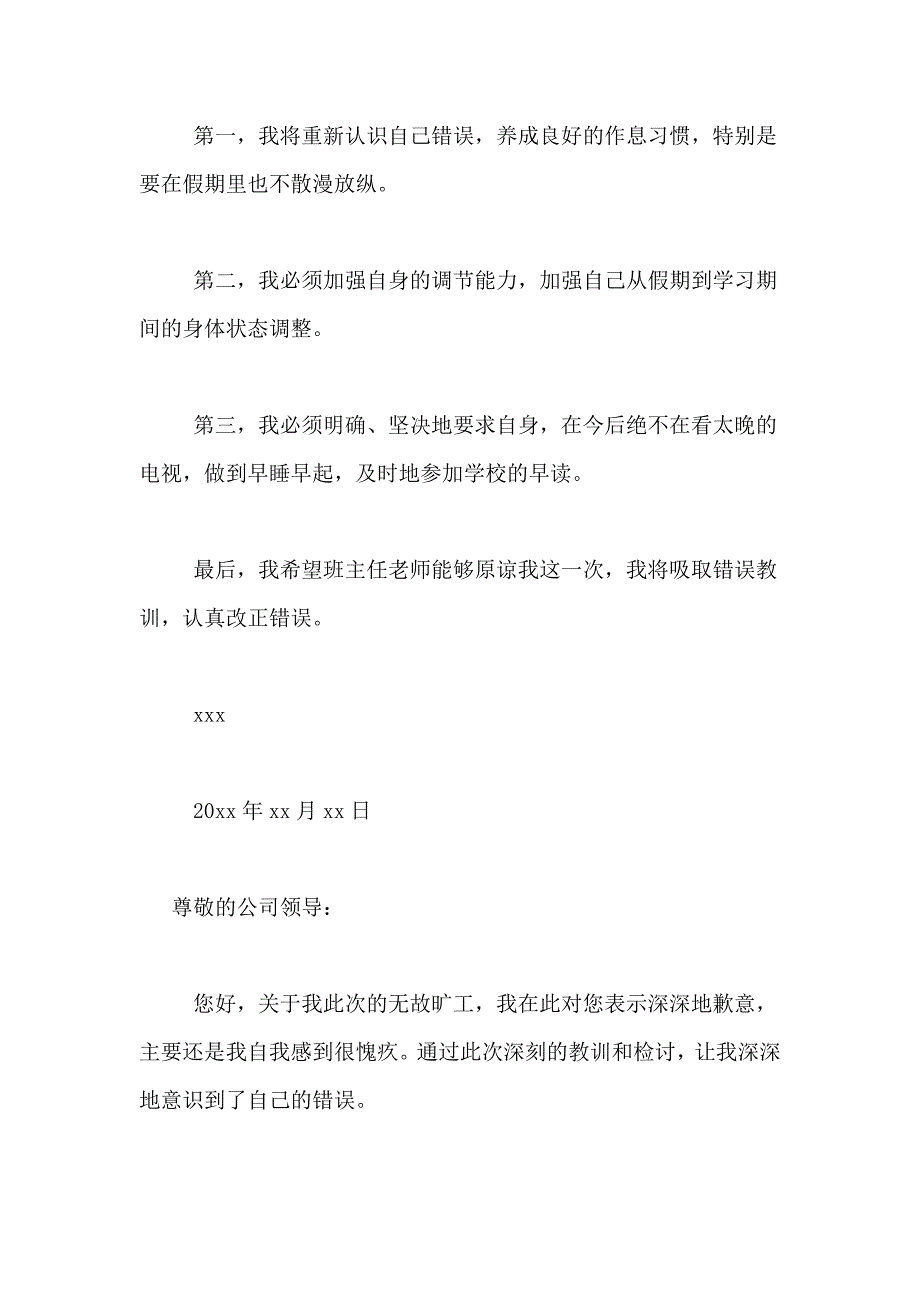 第一，我将重新认识自己错误，养成良好的作息习惯，特别是要在假期里也不散漫放纵。

第二，我必须加强自身的调节能力，加强自己从假期到学习期间的身体状态调整。

第三，我必须明确、坚决地要求自身，在今后绝不在看太晚的电视，做到早睡早起，及时地参加学校的早读。

最后，我希望班主任老师能够原谅我这一次，我将吸取错误教训，认真改正错误。

xxx

20xx 年 xx 月 xx 日

尊敬的公司领导：

您好，关于我此次的无故旷工，我在此对您表示深深地歉意，主要还是我自我感到很愧疚。通过此次深刻的教训和检讨，让我深深地意识到了自己的错误。